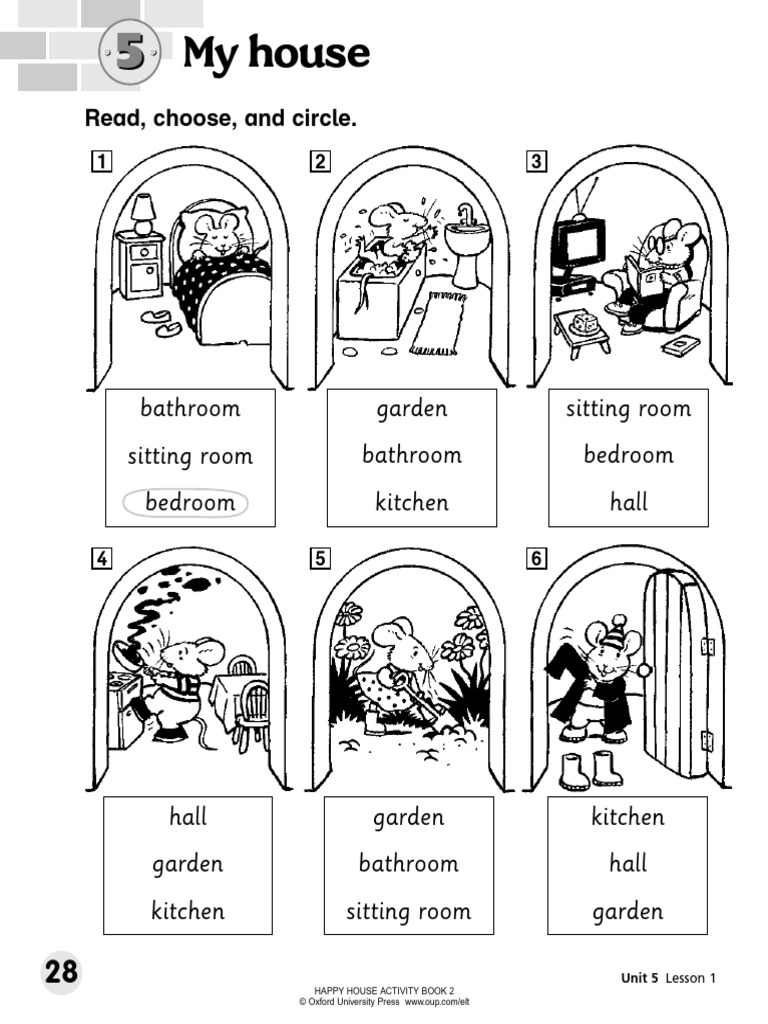 5 My house

Read, choose, and circle.

1
bathroom
sitting room
bedroom

2
garden
bathroom
kitchen

3
sitting room
bedroom
hall

4
hall
garden
kitchen

5
garden
bathroom
sitting room

6
kitchen
hall
garden

28

HAPPY HOUSE ACTIVITY BOOK 2
© Oxford University Press www.oup.com/elt

Unit 5 Lesson 1